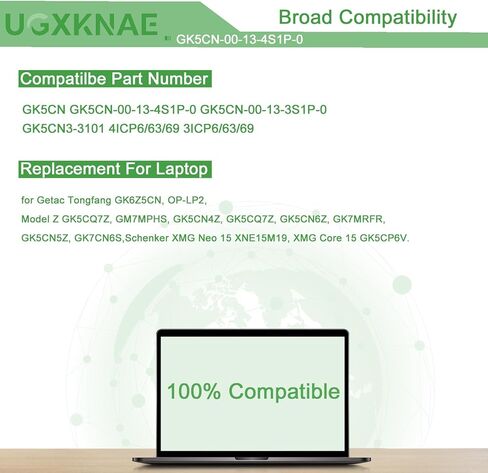 UGXKNAE

Broad Compatibility

GK5CN-00-13-4S1P-0

Compatilbe Part Number

GK5CN GK5CN-00-13-4S1P-0 GK5CN-00-13-3S1P-0 GK5CN3-3101 4ICP6/63/69 3ICP6/63/69

Replacement For Laptop

for Getac Tongfang GK6Z5CN, OP-LP2, Model Z GK5CQ7Z, GM7MPHS, GK5CN4Z, GK5CQ7Z, GK5CN6Z, GK7MRFR, GK5CN5Z, GK7CN6S,Schenker XMG Neo 15 XNE15M19, XMG Core 15 GK5CP6V.

100% Compatible